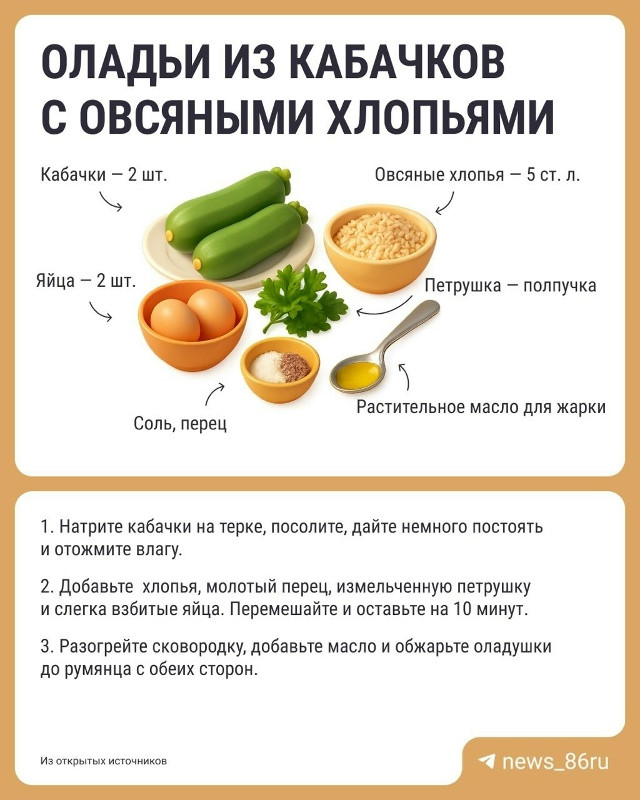 ОЛАДЬИ ИЗ КАБАЧКОВ С ОВСЯНЫМИ ХЛОПЬЯМИ

Кабачки — 2 шт.

Овсяные хлопья — 5 ст. л.

Яйца — 2 шт.

Петрушка — полпучка

Соль, перец

Растительное масло для жарки

1. Натрите кабачки на терке, посолите, дайте немного постоять и отожмите влагу.

2. Добавьте хлопья, молотый перец, измельченную петрушку и слегка взбитые яйца. Перемешайте и оставьте на 10 минут.

3. Разогрейте сковородку, добавьте масло и обжарьте оладушки до румянца с обеих сторон.

Из открытых источников

news_86ru